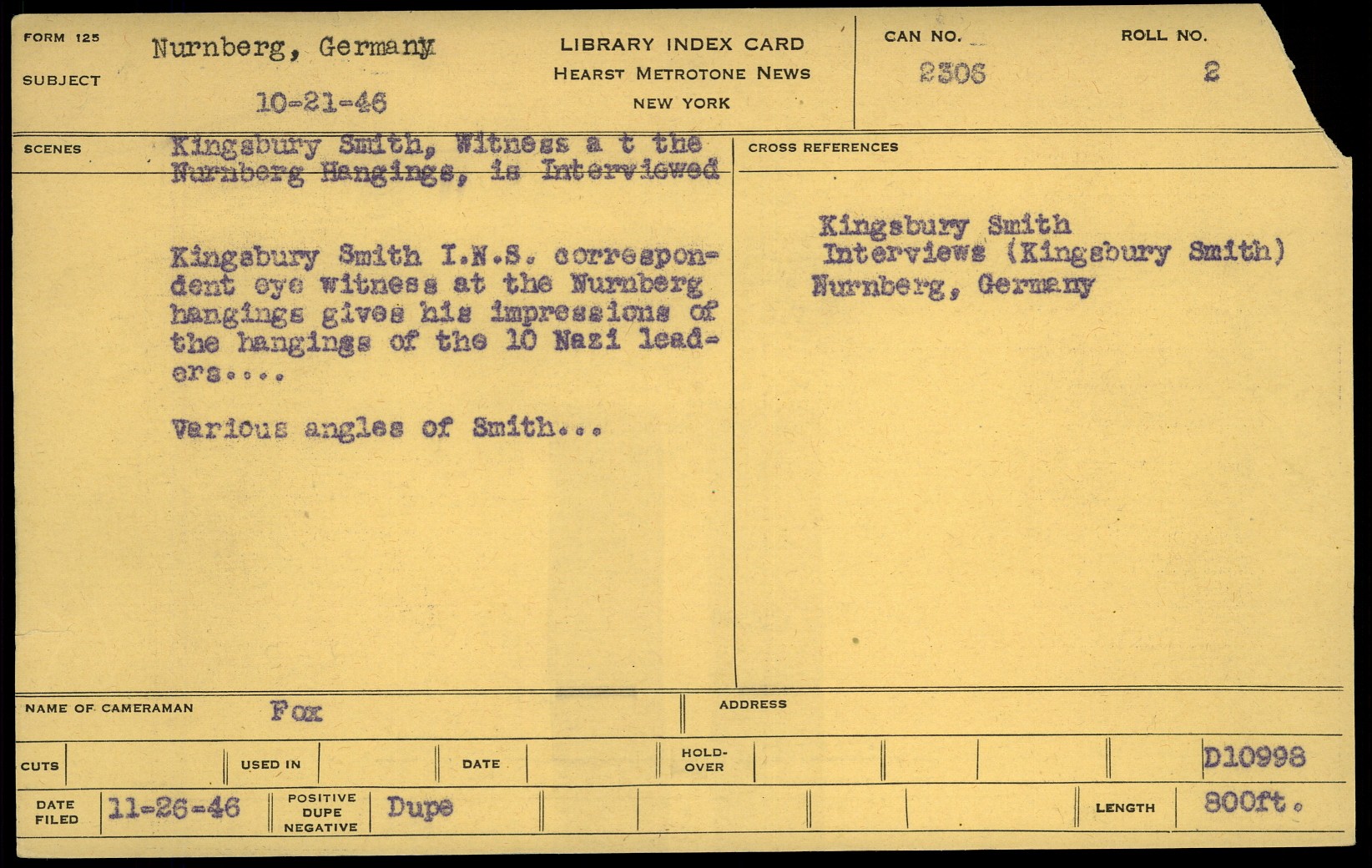 FORM 125

SUBJECT

Nurnberg, Germany

10-21-46

LIBRARY INDEX CARD
HEARST METROTONE NEWS
NEW YORK

CAN NO.
2306

ROLL NO.
2

SCENES

Kingsbury Smith, Witness a t the Nurnberg Hangings, is Interviewed

Kingsbury Smith I.N.S. correspondent eye witness at the Nurnberg hangings gives his impressions of the hangings of the 10 Nazi leaders....

Various angles of Smith...

CROSS REFERENCES

Kingsbury Smith
Interviews (Kingsbury Smith)
Nurnberg, Germany

NAME OF CAMERAMAN Fox

ADDRESS

CUTS

USED IN

DATE

HOLD-OVER

D10998

DATE FILED 11-26-46

POSITIVE DUPE NEGATIVE Dupe

LENGTH 800ft.